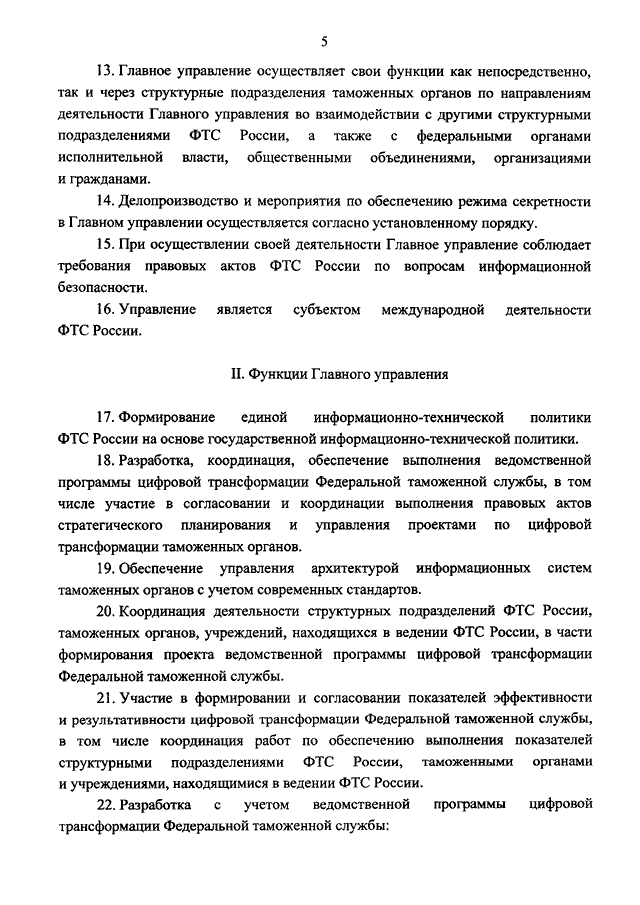 5

13. Главное управление осуществляет свои функции как непосредственно, так и через структурные подразделения таможенных органов по направлениям деятельности Главного управления во взаимодействии с другими структурными подразделениями ФТС России, а также с федеральными органами исполнительной власти, общественными объединениями, организациями и гражданами.

14. Делопроизводство и мероприятия по обеспечению режима секретности в Главном управлении осуществляется согласно установленному порядку.

15. При осуществлении своей деятельности Главное управление соблюдает требования правовых актов ФТС России по вопросам информационной безопасности.

16. Управление является субъектом международной деятельности ФТС России.

II. Функции Главного управления

17. Формирование единой информационно-технической политики ФТС России на основе государственной информационно-технической политики.

18. Разработка, координация, обеспечение выполнения ведомственной программы цифровой трансформации Федеральной таможенной службы, в том числе участие в согласовании и координации выполнения правовых актов стратегического планирования и управления проектами по цифровой трансформации таможенных органов.

19. Обеспечение управления архитектурой информационных систем таможенных органов с учетом современных стандартов.

20. Координация деятельности структурных подразделений ФТС России, таможенных органов, учреждений, находящихся в ведении ФТС России, в части формирования проекта ведомственной программы цифровой трансформации Федеральной таможенной службы.

21. Участие в формировании и согласовании показателей эффективности и результативности цифровой трансформации Федеральной таможенной службы, в том числе координация работ по обеспечению выполнения показателей структурными подразделениями ФТС России, таможенными органами и учреждениями, находящимися в ведении ФТС России.

22. Разработка с учетом ведомственной программы цифровой трансформации Федеральной таможенной службы: